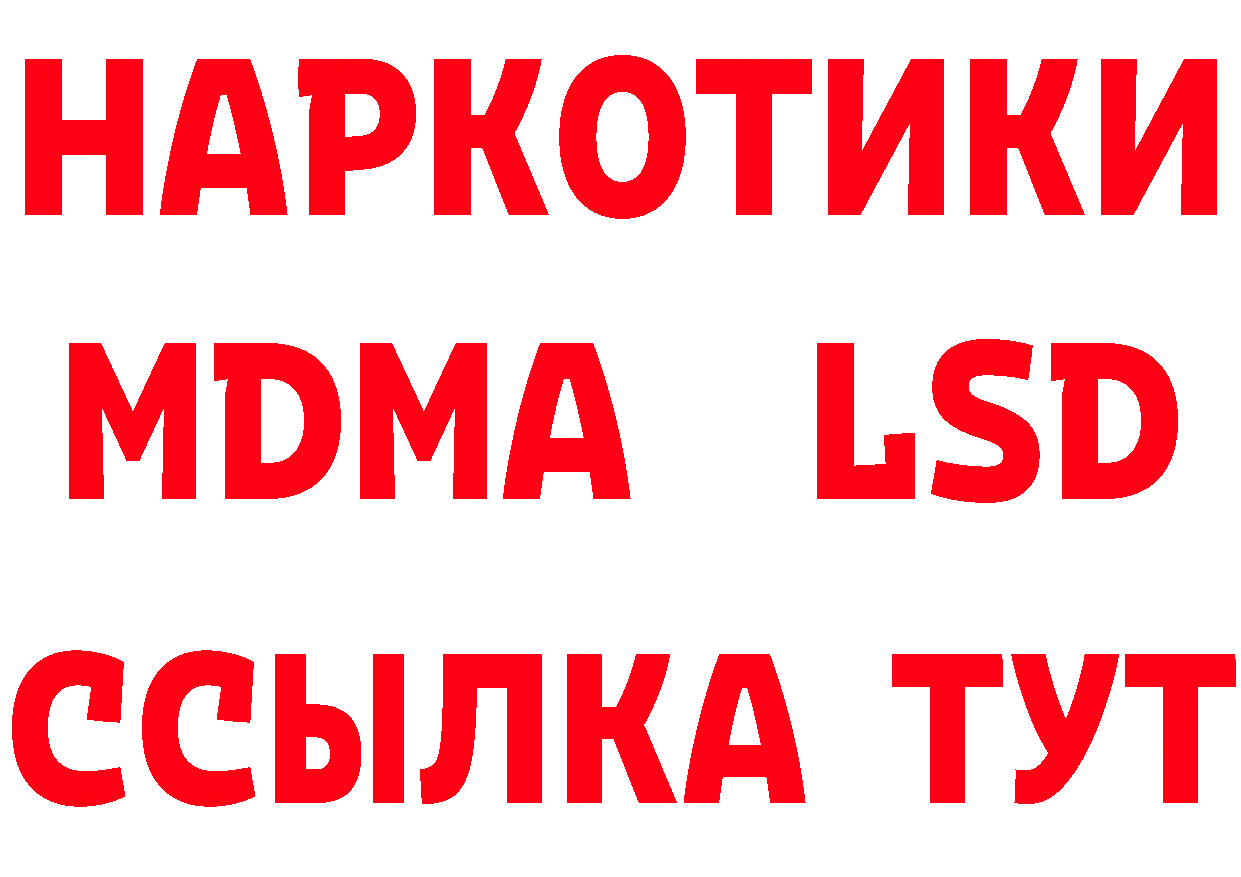 НАРКОТИКИ
MDMA LSD
ССЫЛКА ТУТ